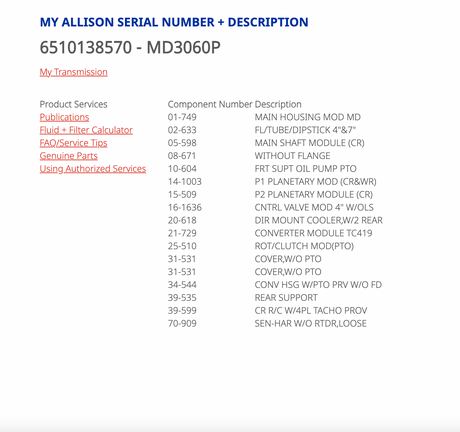 MY ALLISON SERIAL NUMBER + DESCRIPTION

6510138570 - MD3060P

My Transmission

Product Services
Publications
Fluid + Filter Calculator
FAQ/Service Tips
Genuine Parts
Using Authorized Services

| Component Number | Description |
|---|---|
| 01-749 | MAIN HOUSING MOD MD |
| 02-633 | FL/TUBE/DIPSTICK 4"&7" |
| 05-598 | MAIN SHAFT MODULE (CR) |
| 08-671 | WITHOUT FLANGE |
| 10-604 | FRT SUPT OIL PUMP PTO |
| 14-1003 | P1 PLANETARY MOD (CR&WR) |
| 15-509 | P2 PLANETARY MODULE (CR) |
| 16-1636 | CNTRL VALVE MOD 4" W/OLS |
| 20-618 | DIR MOUNT COOLER,W/2 REAR |
| 21-729 | CONVERTER MODULE TC419 |
| 25-510 | ROT/CLUTCH MOD(PTO) |
| 31-531 | COVER,W/O PTO |
| 31-531 | COVER,W/O PTO |
| 34-544 | CONV HSG W/PTO PRV W/O FD |
| 39-535 | REAR SUPPORT |
| 39-599 | CR R/C W/4PL TACHO PROV |
| 70-909 | SEN-HAR W/O RTDR,LOOSE |